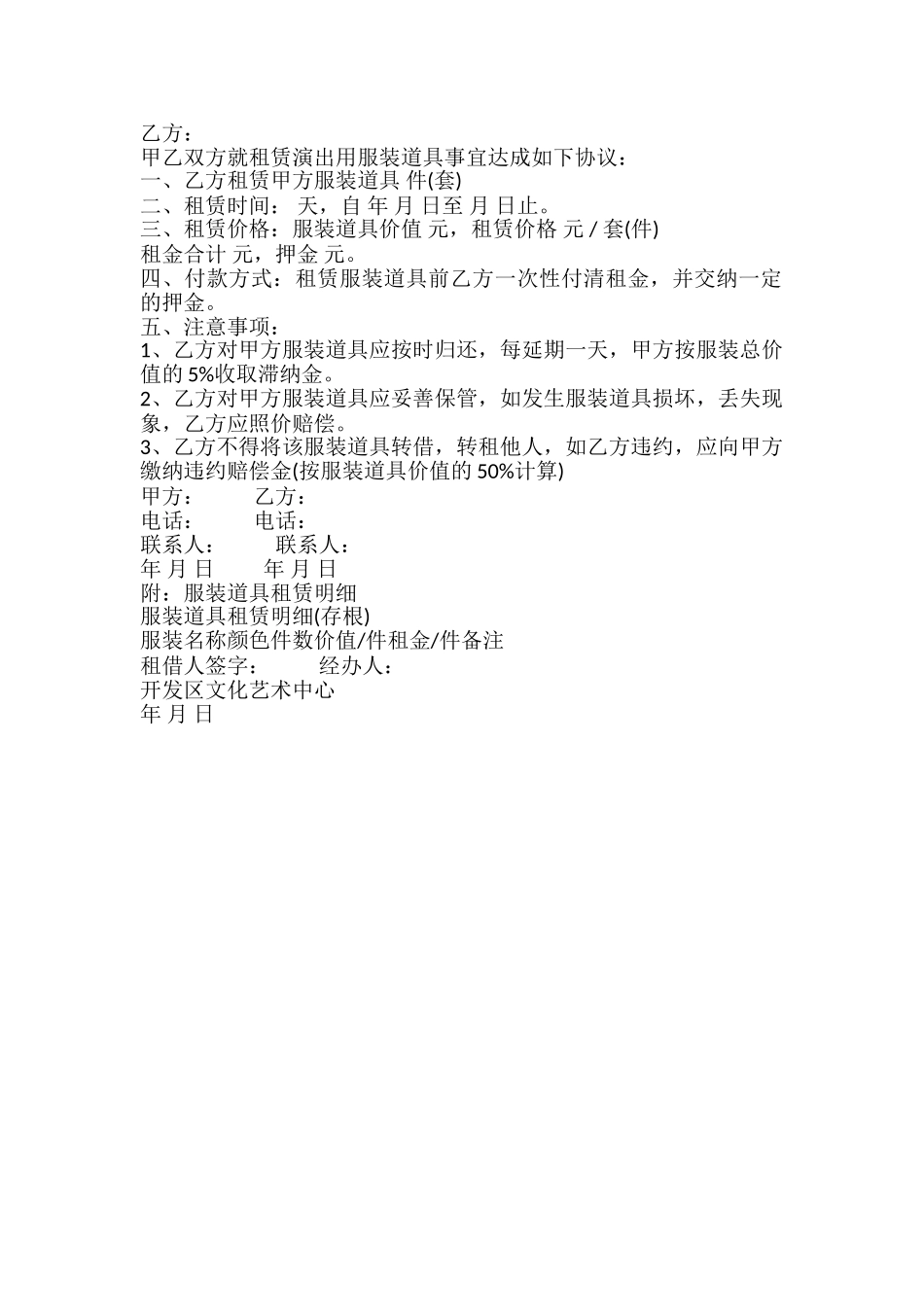 乙方：
甲乙双方就租赁演出用服装道具事宜达成如下协议：
一、乙方租赁甲方服装道具 件(套)
二、租赁时间： 天，自 年 月 日至 月 日止。
三、租赁价格：服装道具价值 元，租赁价格 元 / 套(件)
租金合计 元，押金 元。
四、付款方式：租赁服装道具前乙方一次性付清租金，并交纳一定的押金。
五、注意事项：
1、乙方对甲方服装道具应按时归还，每延期一天，甲方按服装总价值的 5%收取滞纳金。
2、乙方对甲方服装道具应妥善保管，如发生服装道具损坏，丢失现象，乙方应照价赔偿。
3、乙方不得将该服装道具转借，转租他人，如乙方违约，应向甲方缴纳违约赔偿金(按服装道具价值的 50%计算)
甲方： 乙方：
电话： 电话：
联系人： 联系人：
年 月 日 年 月 日
附：服装道具租赁明细
服装道具租赁明细(存根)
服装名称颜色件数价值/件租金/件备注
租借人签字： 经办人：
开发区文化艺术中心
年 月 日